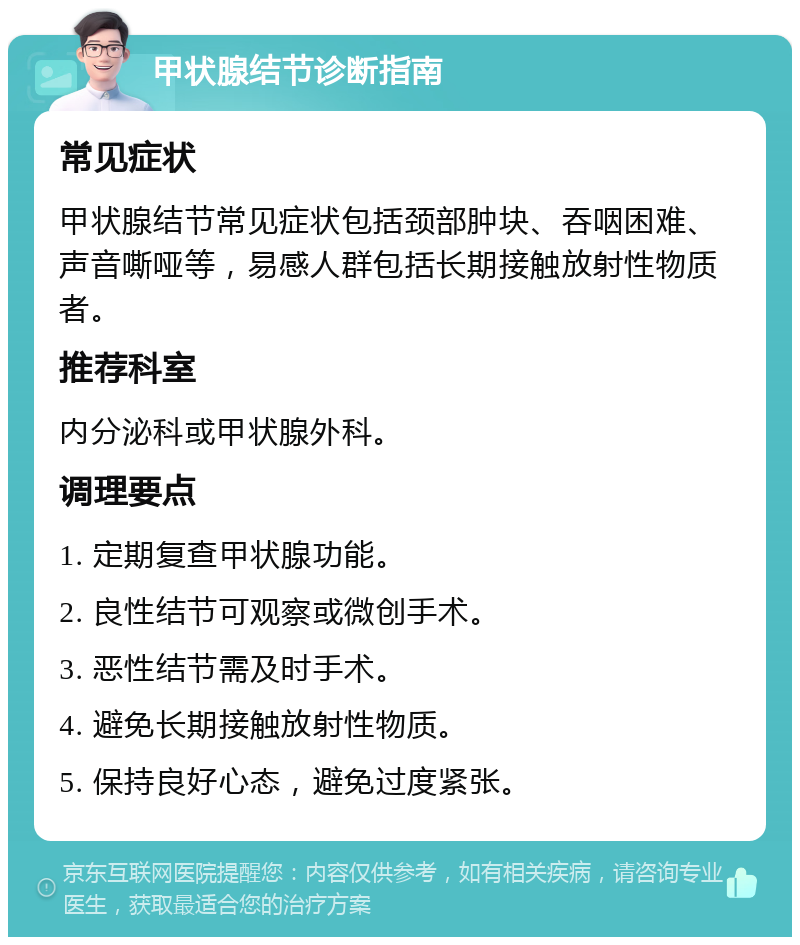 甲状腺结节诊断指南

常见症状

甲状腺结节常见症状包括颈部肿块、吞咽困难、声音嘶哑等，易感人群包括长期接触放射性物质者。

推荐科室

内分泌科或甲状腺外科。

调理要点

1. 定期复查甲状腺功能。

2. 良性结节可观察或微创手术。

3. 恶性结节需及时手术。

4. 避免长期接触放射性物质。

5. 保持良好心态，避免过度紧张。

京东互联网医院提醒您：内容仅供参考，如有相关疾病，请咨询专业医生，获取最适合您的治疗方案